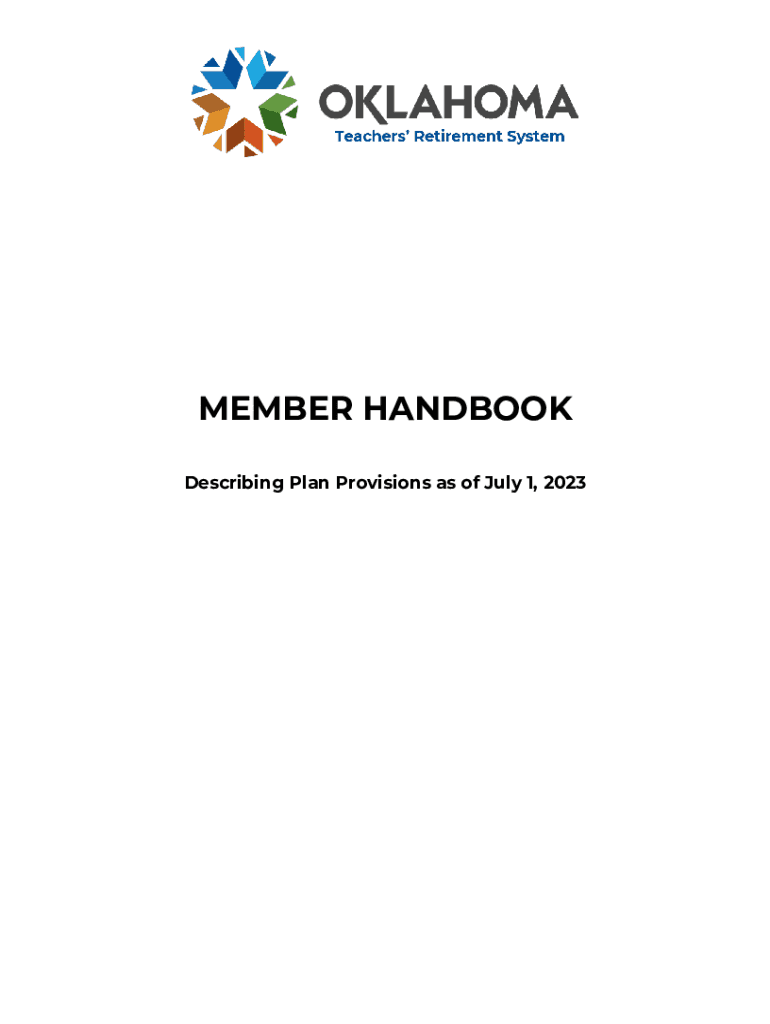 OKLAHOMA
Teachers' Retirement System

MEMBER HANDBOOK

Describing Plan Provisions as of July 1, 2023